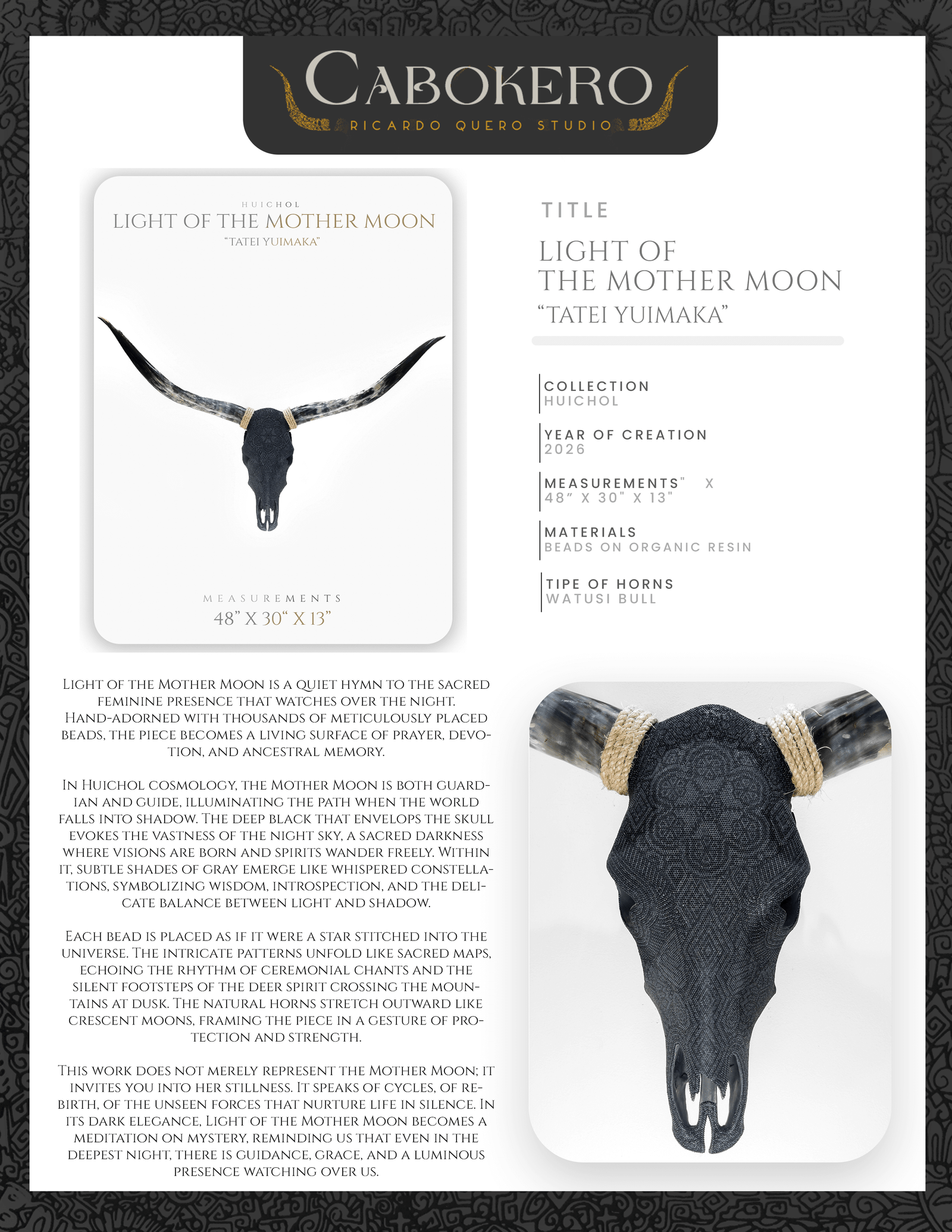 CABOKERO
RICARDO QUERO STUDIO

HUICHOL
LIGHT OF THE MOTHER MOON
"TATEI YUIMAKA"

MEASUREMENTS
48" X 30" X 13"

TITLE

LIGHT OF
THE MOTHER MOON
"TATEI YUIMAKA"

COLLECTION
HUICHOL

YEAR OF CREATION
2026

MEASUREMENTS" X
48" X 30" X 13"

MATERIALS
BEADS ON ORGANIC RESIN

TIPE OF HORNS
WATUSI BULL

Light of the Mother Moon is a quiet hymn to the sacred feminine presence that watches over the night. Hand-adorned with thousands of meticulously placed beads, the piece becomes a living surface of prayer, devotion, and ancestral memory.

In Huichol cosmology, the Mother Moon is both guardian and guide, illuminating the path when the world falls into shadow. The deep black that envelops the skull evokes the vastness of the night sky, a sacred darkness where visions are born and spirits wander freely. Within it, subtle shades of gray emerge like whispered constellations, symbolizing wisdom, introspection, and the delicate balance between light and shadow.

Each bead is placed as if it were a star stitched into the universe. The intricate patterns unfold like sacred maps, echoing the rhythm of ceremonial chants and the silent footsteps of the deer spirit crossing the mountains at dusk. The natural horns stretch outward like crescent moons, framing the piece in a gesture of protection and strength.

This work does not merely represent the Mother Moon; it invites you into her stillness. It speaks of cycles, of rebirth, of the unseen forces that nurture life in silence. In its dark elegance, Light of the Mother Moon becomes a meditation on mystery, reminding us that even in the deepest night, there is guidance, grace, and a luminous presence watching over us.